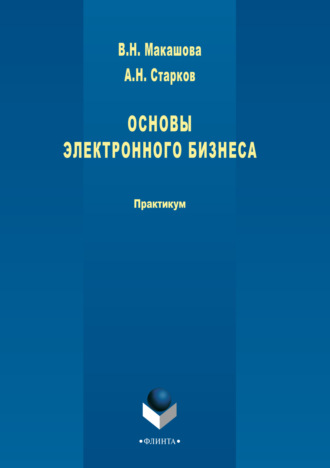 В.Н. Макашова

А.Н. Старков

ОСНОВЫ ЭЛЕКТРОННОГО БИЗНЕСА

Практикум

•ФЛИНТА•